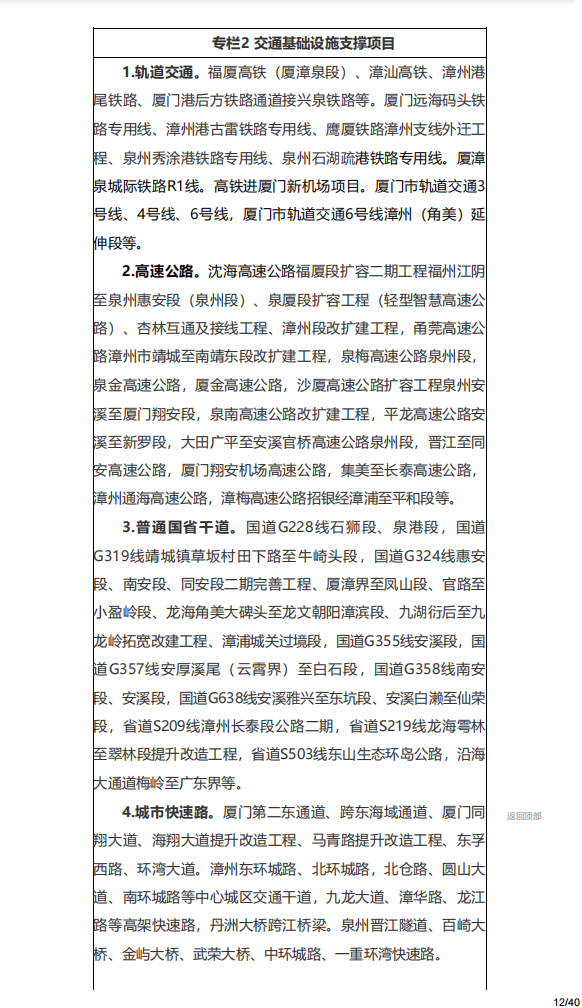 专栏2 交通基础设施支撑项目

1.轨道交通。福厦高铁（厦漳泉段）、漳汕高铁、漳州港尾铁路、厦门港后方铁路通道接兴泉铁路等。厦门远海码头铁路专用线、漳州港古雷铁路专用线、鹰厦铁路漳州支线外迁工程、泉州秀涂港铁路专用线、泉州石湖疏港铁路专用线。厦漳泉城际铁路R1线。高铁进厦门新机场项目。厦门市轨道交通3号线、4号线、6号线，厦门市轨道交通6号线漳州（角美）延伸段等。

2.高速公路。沈海高速公路福厦段扩容二期工程福州江阴至泉州惠安段（泉州段）、泉厦段扩容工程（轻型智慧高速公路）、杏林互通及接线工程、漳州段改扩建工程，甬莞高速公路漳州市靖城至南靖东段改扩建工程，泉梅高速公路泉州段，泉金高速公路，厦金高速公路，沙厦高速公路扩容工程泉州安溪至厦门翔安段，泉南高速公路改扩建工程，平龙高速公路安溪至新罗段，大田广平至安溪官桥高速公路泉州段，晋江至同安高速公路，厦门翔安机场高速公路，集美至长泰高速公路，漳州通海高速公路，漳梅高速公路招银经漳浦至平和段等。

3.普通国省干道。国道G228线石狮段、泉港段，国道G319线靖城镇草坂村田下路至牛崎头段，国道G324线惠安段、南安段、同安段二期完善工程、厦漳界至凤山段、官路至小盈岭段、龙海角美大碑头至龙文朝阳漳滨段、九湖衍后至九龙岭拓宽改建工程、漳浦城关过境段，国道G355线安溪段，国道G357线安厚溪尾（云霄界）至白石段，国道G358线南安段、安溪段，国道G638线安溪雅兴至东坑段、安溪白濑至仙荣段，省道S209线漳州长泰段公路二期，省道S219线龙海雩林至翠林段提升改造工程，省道S503线东山生态环岛公路，沿海大通道梅岭至广东界等。

4.城市快速路。厦门第二东通道、跨东海域通道、厦门同翔大道、海翔大道提升改造工程、马青路提升改造工程、东孚西路、环湾大道。漳州东环城路、北环城路，北仓路、圆山大道、南环城路等中心城区交通干道，九龙大道、漳华路、龙江路等高架快速路，丹洲大桥跨江桥梁。泉州晋江隧道、百崎大桥、金屿大桥、武荣大桥、中环城路、一重环湾快速路。

返回顶部

12/40